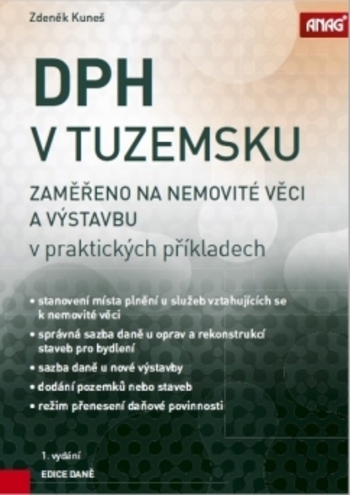 Zdeněk Kuneš

ANAG

DPH V TUZEMSKU

ZAMĚŘENO NA NEMOVITÉ VĚCI A VÝSTAVBU

v praktických příkladech

• stanovení místa plnění u služeb vztahujících se k nemovité věci

• správná sazba daně u oprav a rekonstrukcí staveb pro bydlení

• sazba daně u nové výstavby

• dodání pozemků nebo staveb

• režim přenesení daňové povinnosti

1. vydání

EDICE DANĚ